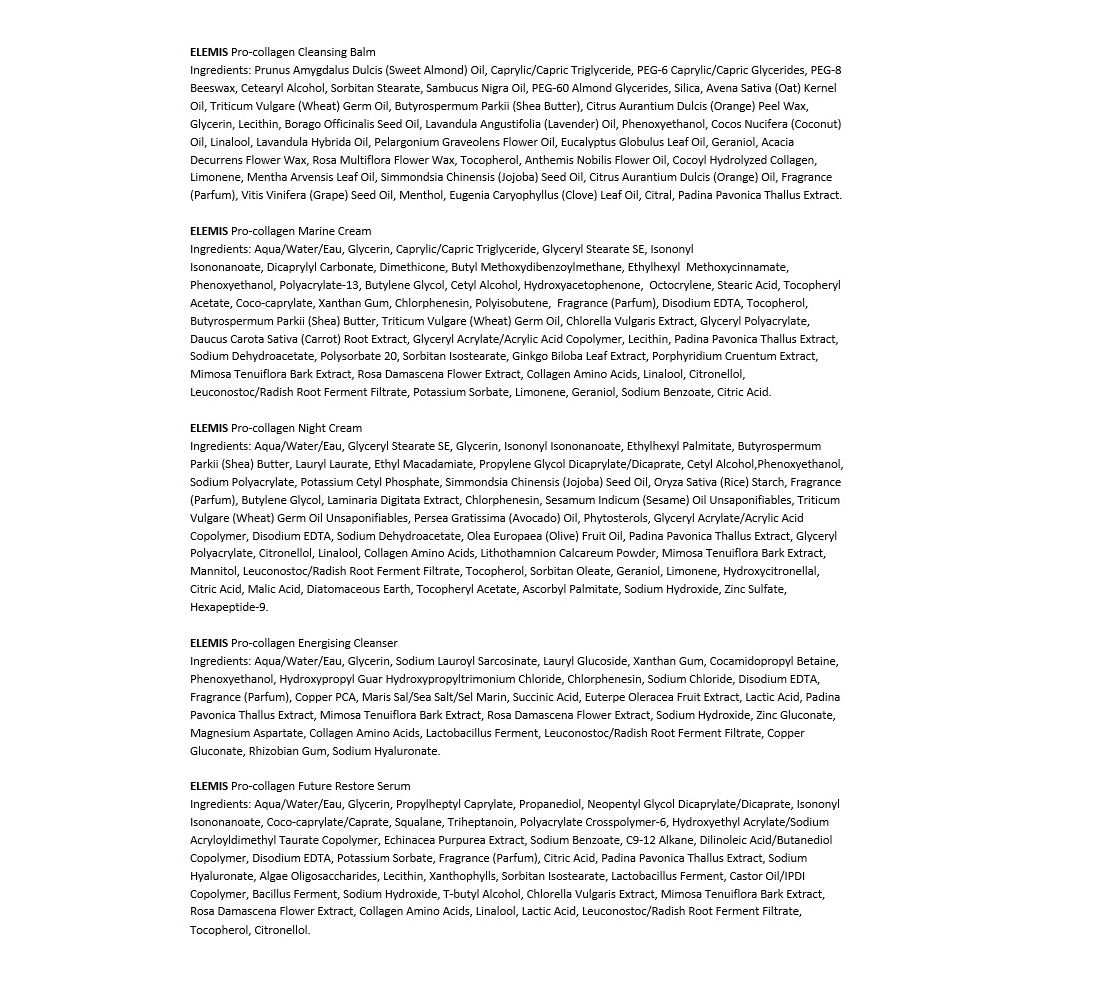 ELEMIS Pro-collagen Cleansing Balm
Ingredients: Prunus Amygdalus Dulcis (Sweet Almond) Oil, Caprylic/Capric Triglyceride, PEG-6 Caprylic/Capric Glycerides, PEG-8 Beeswax, Cetearyl Alcohol, Sorbitan Stearate, Sambucus Nigra Oil, PEG-60 Almond Glycerides, Silica, Avena Sativa (Oat) Kernel Oil, Triticum Vulgare (Wheat) Germ Oil, Butyrospermum Parkii (Shea Butter), Citrus Aurantium Dulcis (Orange) Peel Wax, Glycerin, Lecithin, Borago Officinalis Seed Oil, Lavandula Angustifolia (Lavender) Oil, Phenoxyethanol, Cocos Nucifera (Coconut) Oil, Linalool, Lavandula Hybrida Oil, Pelargonium Graveolens Flower Oil, Eucalyptus Globulus Leaf Oil, Geraniol, Acacia Decurrens Flower Wax, Rosa Multiflora Flower Wax, Tocopherol, Anthemis Nobilis Flower Oil, Cocoyl Hydrolyzed Collagen, Limonene, Mentha Arvensis Leaf Oil, Simmondsia Chinensis (Jojoba) Seed Oil, Citrus Aurantium Dulcis (Orange) Oil, Fragrance (Parfum), Vitis Vinifera (Grape) Seed Oil, Menthol, Eugenia Caryophyllus (Clove) Leaf Oil, Citral, Padina Pavonica Thallus Extract.

ELEMIS Pro-collagen Marine Cream
Ingredients: Aqua/Water/Eau, Glycerin, Caprylic/Capric Triglyceride, Glyceryl Stearate SE, Isononyl Isononanoate, Dicaprylyl Carbonate, Dimethicone, Butyl Methoxydibenzoylmethane, Ethylhexyl Methoxycinnamate, Phenoxyethanol, Polyacrylate-13, Butylene Glycol, Cetyl Alcohol, Hydroxyacetophenone, Octocrylene, Stearic Acid, Tocopheryl Acetate, Coco-caprylate, Xanthan Gum, Chlorphenesin, Polyisobutene, Fragrance (Parfum), Disodium EDTA, Tocopherol, Butyrospermum Parkii (Shea) Butter, Triticum Vulgare (Wheat) Germ Oil, Chlorella Vulgaris Extract, Glyceryl Polyacrylate, Daucus Carota Sativa (Carrot) Root Extract, Glyceryl Acrylate/Acrylic Acid Copolymer, Lecithin, Padina Pavonica Thallus Extract, Sodium Dehydroacetate, Polysorbate 20, Sorbitan Isostearate, Ginkgo Biloba Leaf Extract, Porphyridium Cruentum Extract, Mimosa Tenuiflora Bark Extract, Rosa Damascena Flower Extract, Collagen Amino Acids, Linalool, Citronellol, Leuconostoc/Radish Root Ferment Filtrate, Potassium Sorbate, Limonene, Geraniol, Sodium Benzoate, Citric Acid.

ELEMIS Pro-collagen Night Cream
Ingredients: Aqua/Water/Eau, Glyceryl Stearate SE, Glycerin, Isononyl Isononanoate, Ethylhexyl Palmitate, Butyrospermum Parkii (Shea) Butter, Lauryl Laurate, Ethyl Macadamiate, Propylene Glycol Dicaprylate/Dicaprate, Cetyl Alcohol,Phenoxyethanol, Sodium Polyacrylate, Potassium Cetyl Phosphate, Simmondsia Chinensis (Jojoba) Seed Oil, Oryza Sativa (Rice) Starch, Fragrance (Parfum), Butylene Glycol, Laminaria Digitata Extract, Chlorphenesin, Sesamum Indicum (Sesame) Oil Unsaponifiables, Triticum Vulgare (Wheat) Germ Oil Unsaponifiables, Persea Gratissima (Avocado) Oil, Phytosterols, Glyceryl Acrylate/Acrylic Acid Copolymer, Disodium EDTA, Sodium Dehydroacetate, Olea Europaea (Olive) Fruit Oil, Padina Pavonica Thallus Extract, Glyceryl Polyacrylate, Citronellol, Linalool, Collagen Amino Acids, Lithothamnion Calcareum Powder, Mimosa Tenuiflora Bark Extract, Mannitol, Leuconostoc/Radish Root Ferment Filtrate, Tocopherol, Sorbitan Oleate, Geraniol, Limonene, Hydroxycitronellal, Citric Acid, Malic Acid, Diatomaceous Earth, Tocopheryl Acetate, Ascorbyl Palmitate, Sodium Hydroxide, Zinc Sulfate, Hexapeptide-9.

ELEMIS Pro-collagen Energising Cleanser
Ingredients: Aqua/Water/Eau, Glycerin, Sodium Lauroyl Sarcosinate, Lauryl Glucoside, Xanthan Gum, Cocamidopropyl Betaine, Phenoxyethanol, Hydroxypropyl Guar Hydroxypropyltrimonium Chloride, Chlorphenesin, Sodium Chloride, Disodium EDTA, Fragrance (Parfum), Copper PCA, Maris Sal/Sea Salt/Sel Marin, Succinic Acid, Euterpe Oleracea Fruit Extract, Lactic Acid, Padina Pavonica Thallus Extract, Mimosa Tenuiflora Bark Extract, Rosa Damascena Flower Extract, Sodium Hydroxide, Zinc Gluconate, Magnesium Aspartate, Collagen Amino Acids, Lactobacillus Ferment, Leuconostoc/Radish Root Ferment Filtrate, Copper Gluconate, Rhizobian Gum, Sodium Hyaluronate.

ELEMIS Pro-collagen Future Restore Serum
Ingredients: Aqua/Water/Eau, Glycerin, Propylheptyl Caprylate, Propanediol, Neopentyl Glycol Dicaprylate/Dicaprate, Isononyl Isononanoate, Coco-caprylate/Caprate, Squalane, Triheptanoin, Polyacrylate Crosspolymer-6, Hydroxyethyl Acrylate/Sodium Acryloyldimethyl Taurate Copolymer, Echinacea Purpurea Extract, Sodium Benzoate, C9-12 Alkane, Dilinoleic Acid/Butanediol Copolymer, Disodium EDTA, Potassium Sorbate, Fragrance (Parfum), Citric Acid, Padina Pavonica Thallus Extract, Sodium Hyaluronate, Algae Oligosaccharides, Lecithin, Xanthophylls, Sorbitan Isostearate, Lactobacillus Ferment, Castor Oil/IPDI Copolymer, Bacillus Ferment, Sodium Hydroxide, T-butyl Alcohol, Chlorella Vulgaris Extract, Mimosa Tenuiflora Bark Extract, Rosa Damascena Flower Extract, Collagen Amino Acids, Linalool, Lactic Acid, Leuconostoc/Radish Root Ferment Filtrate, Tocopherol, Citronellol.